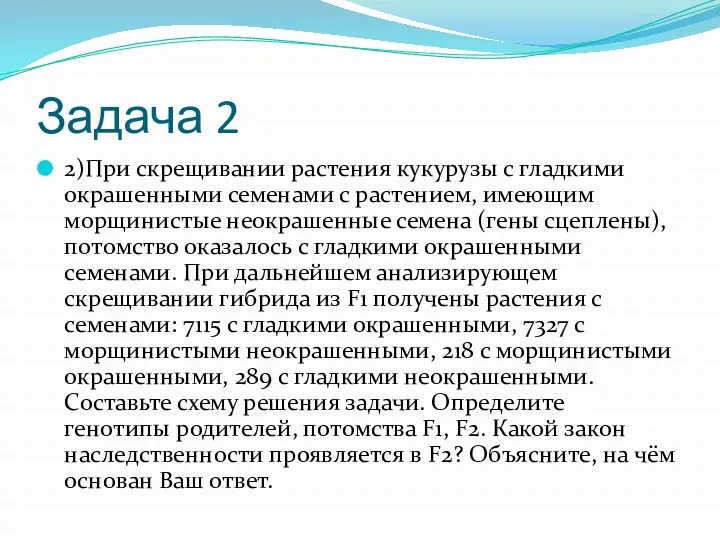 Задача 2

2)При скрещивании растения кукурузы с гладкими окрашенными семенами с растением, имеющим морщинистые неокрашенные семена (гены сцеплены), потомство оказалось с гладкими окрашенными семенами. При дальнейшем анализирующем скрещивании гибрида из F1 получены растения с семенами: 7115 с гладкими окрашенными, 7327 с морщинистыми неокрашенными, 218 с морщинистыми окрашенными, 289 с гладкими неокрашенными. Составьте схему решения задачи. Определите генотипы родителей, потомства F1, F2. Какой закон наследственности проявляется в F2? Объясните, на чём основан Ваш ответ.